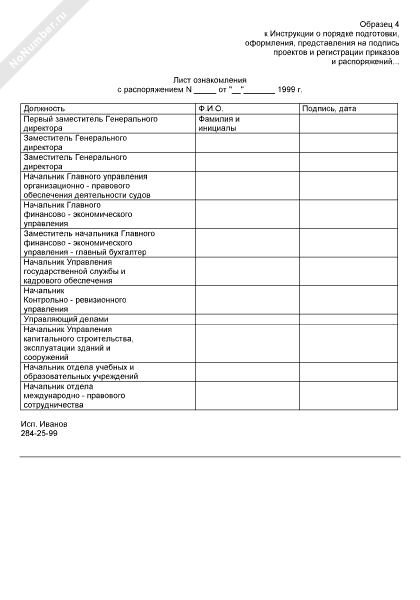 NoNumber.ru

Образец 4
к Инструкции о порядке подготовки, оформления, представления на подпись проектов и регистрации приказов и распоряжений...

Лист ознакомления
с распоряжением N _____ от "__"_______ 1999 г.

| Должность | Ф.И.О. | Подпись, дата |
|---|---|---|
| Первый заместитель Генерального директора | Фамилия и инициалы | |
| Заместитель Генерального директора | | |
| Заместитель Генерального директора | | |
| Начальник Главного управления организационно - правового обеспечения деятельности судов | | |
| Начальник Главного финансово - экономического управления | | |
| Заместитель начальника Главного финансово - экономического управления - главный бухгалтер | | |
| Начальник Управления государственной службы и кадрового обеспечения | | |
| Начальник Контрольно - ревизионного управления | | |
| Управляющий делами | | |
| Начальник Управления капитального строительства, эксплуатации зданий и сооружений | | |
| Начальник отдела учебных и образовательных учреждений | | |
| Начальник отдела международно - правового сотрудничества | | |

Исп. Иванов
284-25-99